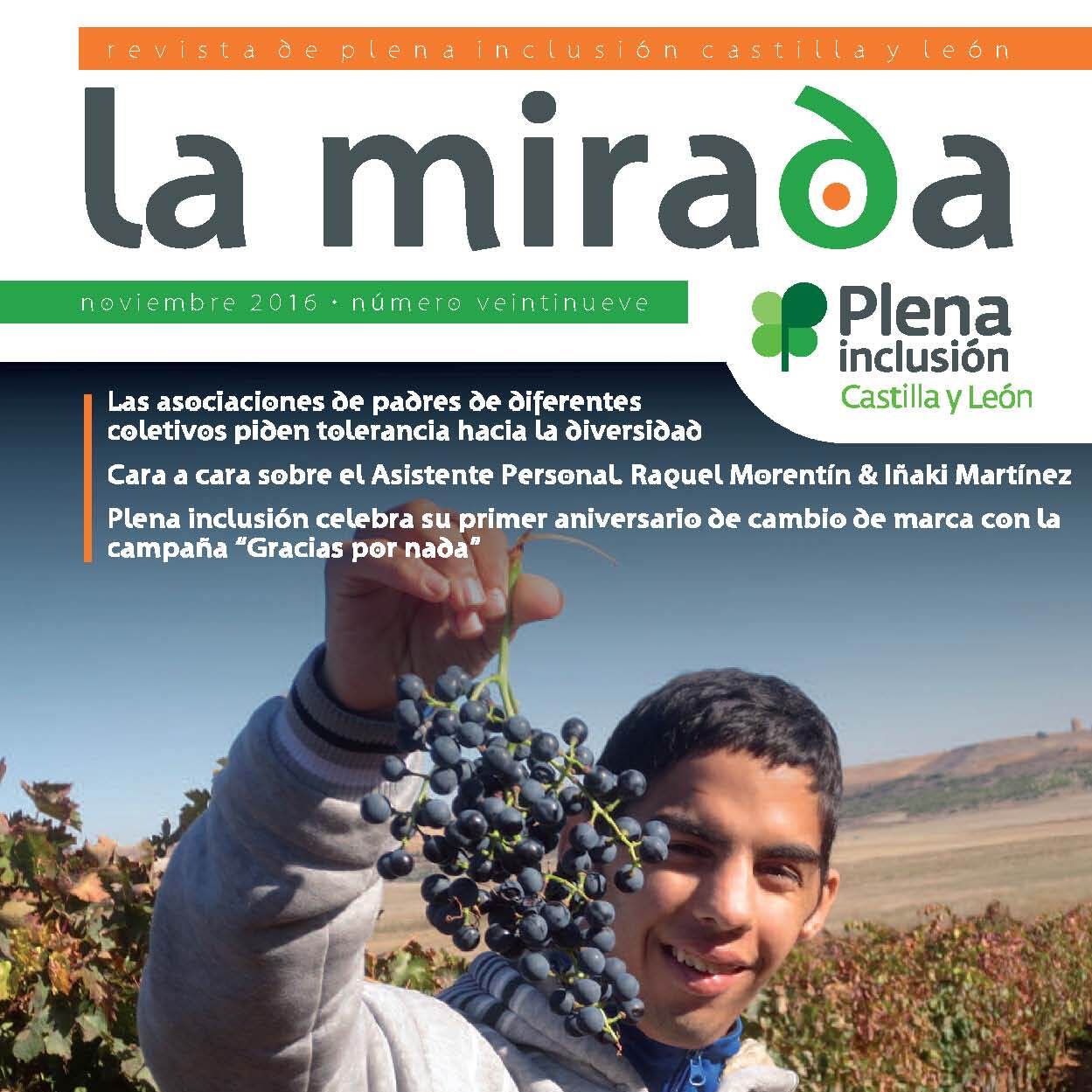 revista de plena inclusión castilla y león

la mirada

noviembre 2016 · número veintinueve

Plena inclusión
Castilla y León

Las asociaciones de padres de diferentes coletivos piden tolerancia hacia la diversidad

Cara a cara sobre el Asistente Personal. Raquel Morentín & Iñaki Martínez

Plena inclusión celebra su primer aniversario de cambio de marca con la campaña "Gracias por nada"